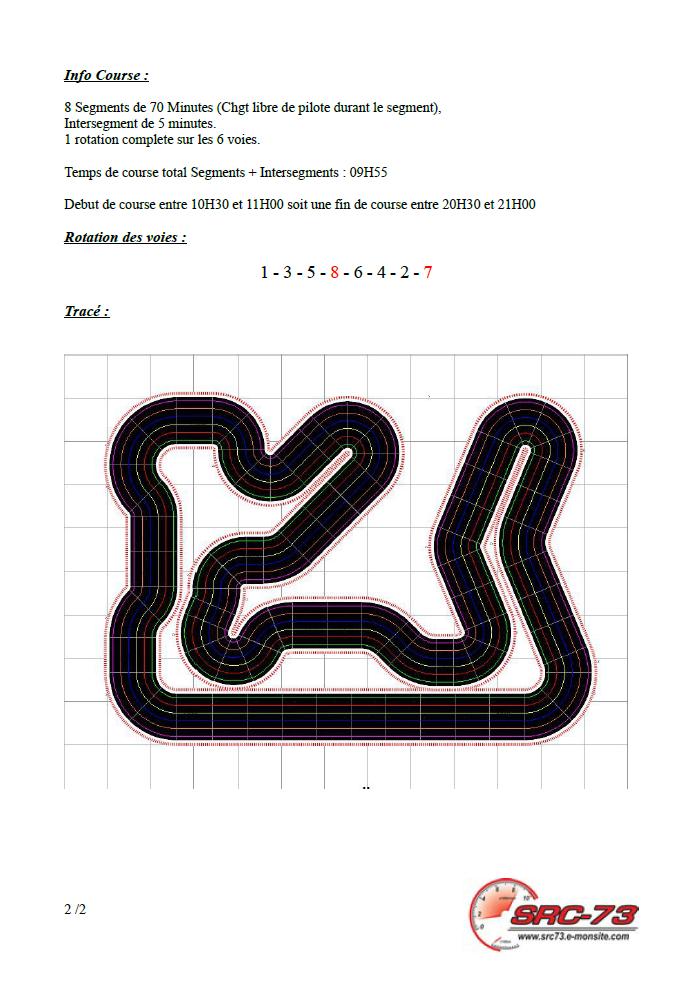 Info Course :

8 Segments de 70 Minutes (Chgt libre de pilote durant le segment),
Intersegment de 5 minutes.
1 rotation complete sur les 6 voies.

Temps de course total Segments + Intersegments : 09H55

Debut de course entre 10H30 et 11H00 soit une fin de course entre 20H30 et 21H00

Rotation des voies :

1 - 3 - 5 - 8 - 6 - 4 - 2 - 7

Tracé :

2 /2

SRC-73
www.src73.e-monsite.com